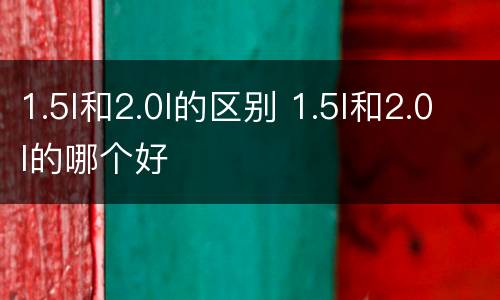 1.5l和2.0l的区别 1.5l和2.0l的哪个好